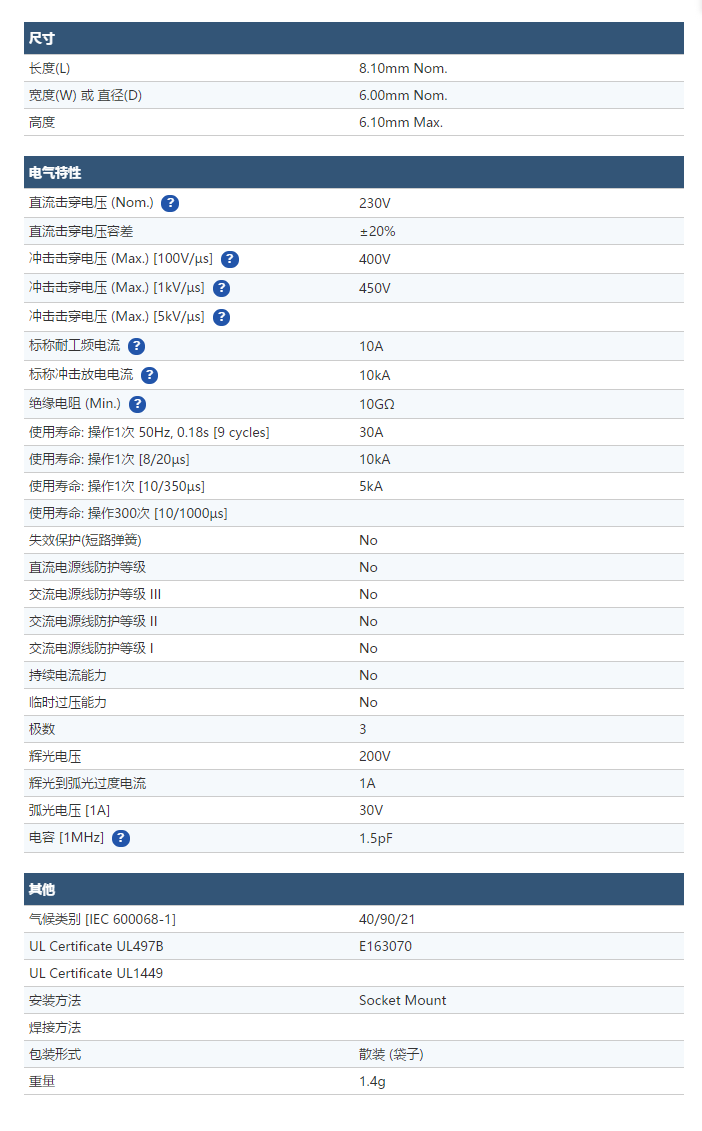 | 尺寸 | |
|---|---|
| 长度(L) | 8.10mm Nom. |
| 宽度(W) 或 直径(D) | 6.00mm Nom. |
| 高度 | 6.10mm Max. |

| 电气特性 | |
|---|---|
| 直流击穿电压 (Nom.) ? | 230V |
| 直流击穿电压容差 | ±20% |
| 冲击击穿电压 (Max.) [100V/μs] ? | 400V |
| 冲击击穿电压 (Max.) [1kV/μs] ? | 450V |
| 冲击击穿电压 (Max.) [5kV/μs] ? | |
| 标称耐工频电流 ? | 10A |
| 标称冲击放电电流 ? | 10kA |
| 绝缘电阻 (Min.) ? | 10GΩ |
| 使用寿命: 操作1次 50Hz, 0.18s [9 cycles] | 30A |
| 使用寿命: 操作1次 [8/20μs] | 10kA |
| 使用寿命: 操作1次 [10/350μs] | 5kA |
| 使用寿命: 操作300次 [10/1000μs] | |
| 失效保护(短路弹簧) | No |
| 直流电源线防护等级 | No |
| 交流电源线防护等级 III | No |
| 交流电源线防护等级 II | No |
| 交流电源线防护等级 I | No |
| 持续电流能力 | No |
| 临时过压能力 | No |
| 极数 | 3 |
| 辉光电压 | 200V |
| 辉光到弧光过度电流 | 1A |
| 弧光电压 [1A] | 30V |
| 电容 [1MHz] ? | 1.5pF |

| 其他 | |
|---|---|
| 气候类别 [IEC 600068-1] | 40/90/21 |
| UL Certificate UL497B | E163070 |
| UL Certificate UL1449 | |
| 安装方法 | Socket Mount |
| 焊接方法 | |
| 包装形式 | 散装 (袋子) |
| 重量 | 1.4g |